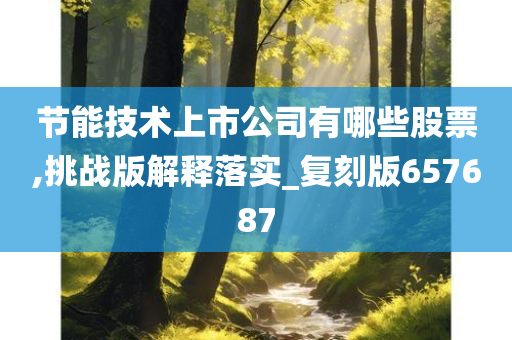 节能技术上市公司有哪些股票,挑战版解释落实_复刻版657687